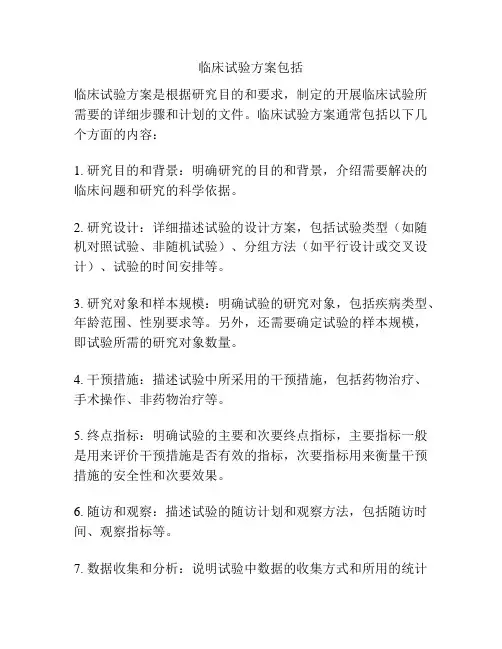 临床试验方案包括

临床试验方案是根据研究目的和要求，制定的开展临床试验所需要的详细步骤和计划的文件。临床试验方案通常包括以下几个方面的内容：

1. 研究目的和背景：明确研究的目的和背景，介绍需要解决的临床问题和研究的科学依据。

2. 研究设计：详细描述试验的设计方案，包括试验类型（如随机对照试验、非随机试验）、分组方法（如平行设计或交叉设计）、试验的时间安排等。

3. 研究对象和样本规模：明确试验的研究对象，包括疾病类型、年龄范围、性别要求等。另外，还需要确定试验的样本规模，即试验所需的研究对象数量。

4. 干预措施：描述试验中所采用的干预措施，包括药物治疗、手术操作、非药物治疗等。

5. 终点指标：明确试验的主要和次要终点指标，主要指标一般是用来评价干预措施是否有效的指标，次要指标用来衡量干预措施的安全性和次要效果。

6. 随访和观察：描述试验的随访计划和观察方法，包括随访时间、观察指标等。

7. 数据收集和分析：说明试验中数据的收集方式和所用的统计